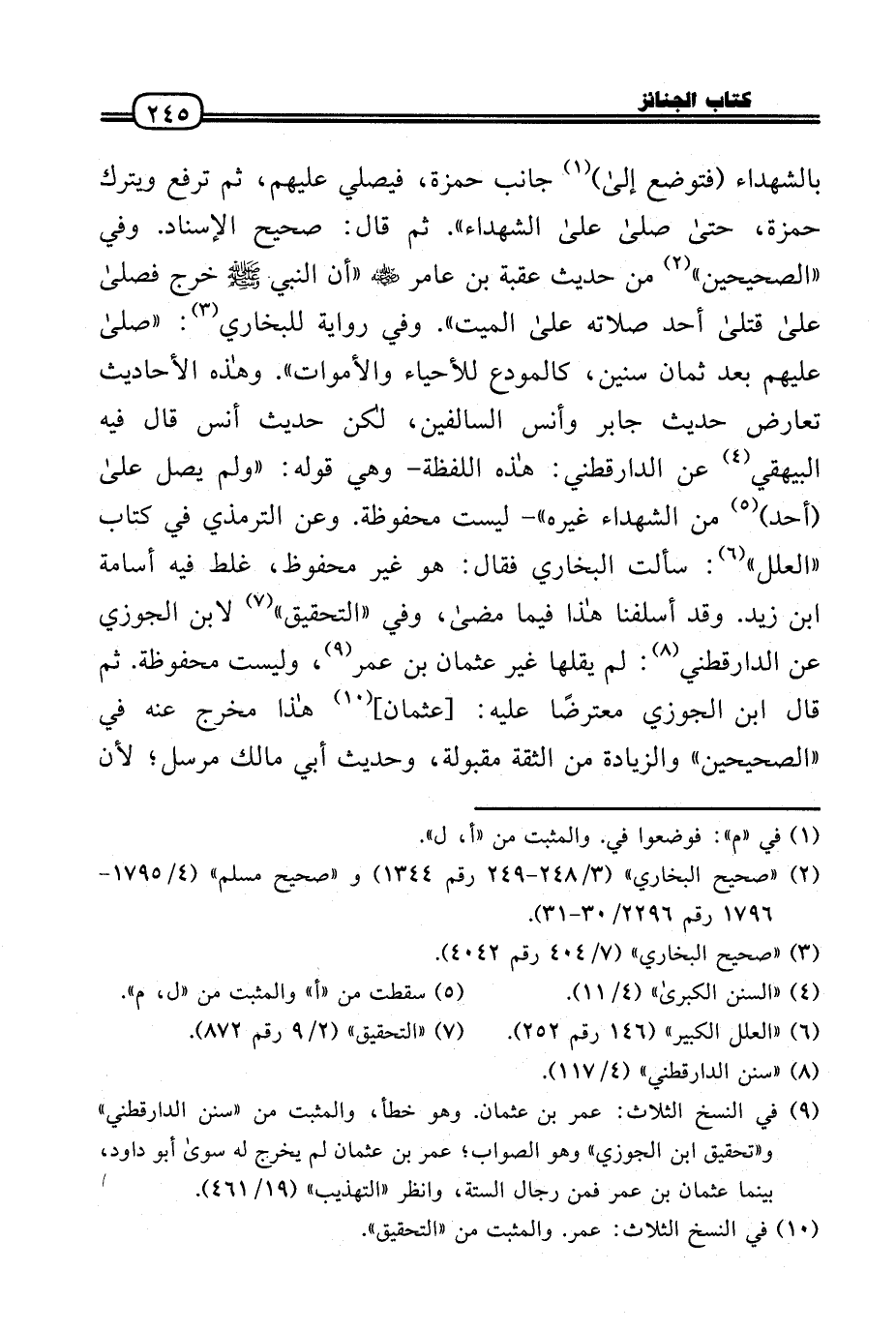 كتاب الجنائز ٢٤٥

بالشهداء (فتوضع إلىٰ)$^{(١)}$ جانب حمزة، فيصلي عليهم، ثم ترفع ويترك حمزة، حتىٰ صلىٰ علىٰ الشهداء». ثم قال: صحيح الإسناد. وفي «الصحيحين»$^{(٢)}$ من حديث عقبة بن عامر ﷺ «أن النبي ﷺ خرج فصلىٰ علىٰ قتلىٰ أحد صلاته علىٰ الميت». وفي رواية للبخاري$^{(٣)}$: «صلىٰ عليهم بعد ثمان سنين، كالمودع للأحياء والأموات». وهٰذه الأحاديث تعارض حديث جابر وأنس السالفين، لكن حديث أنس قال فيه البيهقي$^{(٤)}$ عن الدارقطني: هٰذه اللفظة- وهي قوله: «ولم يصل علىٰ (أحد)$^{(٥)}$ من الشهداء غيره»- ليست محفوظة. وعن الترمذي في كتاب «العلل»$^{(٦)}$: سألت البخاري فقال: هو غير محفوظ، غلط فيه أسامة ابن زيد. وقد أسلفنا هٰذا فيما مضىٰ، وفي «التحقيق»$^{(٧)}$ لابن الجوزي عن الدارقطني$^{(٨)}$: لم يقلها غير عثمان بن عمر$^{(٩)}$، وليست محفوظة. ثم قال ابن الجوزي معترضًا عليه: [عثمان]$^{(١٠)}$ هٰذا مخرج عنه في «الصحيحين» والزيادة من الثقة مقبولة، وحديث أبي مالك مرسل؛ لأن

(١) في «م»: فوضعوا في. والمثبت من «أ، ل».
(٢) «صحيح البخاري» (٣/ ٢٤٨-٢٤٩ رقم ١٣٤٤) و «صحيح مسلم» (٤/ ١٧٩٥-١٧٩٦ رقم ٢٢٩٦/ ٣٠-٣١).
(٣) «صحيح البخاري» (٧/ ٤٠٤ رقم ٤٠٤٢).
(٤) «السنن الكبرىٰ» (٤/ ١١). (٥) سقطت من «أ» والمثبت من «ل، م».
(٦) «العلل الكبير» (١٤٦ رقم ٢٥٢). (٧) «التحقيق» (٢/ ٩ رقم ٨٧٢).
(٨) «سنن الدارقطني» (٤/ ١١٧).
(٩) في النسخ الثلاث: عمر بن عثمان. وهو خطأ، والمثبت من «سنن الدارقطني» و«تحقيق ابن الجوزي» وهو الصواب؛ عمر بن عثمان لم يخرج له سوىٰ أبو داود، بينما عثمان بن عمر فمن رجال الستة، وانظر «التهذيب» (١٩/ ٤٦١).
(١٠) في النسخ الثلاث: عمر. والمثبت من «التحقيق».